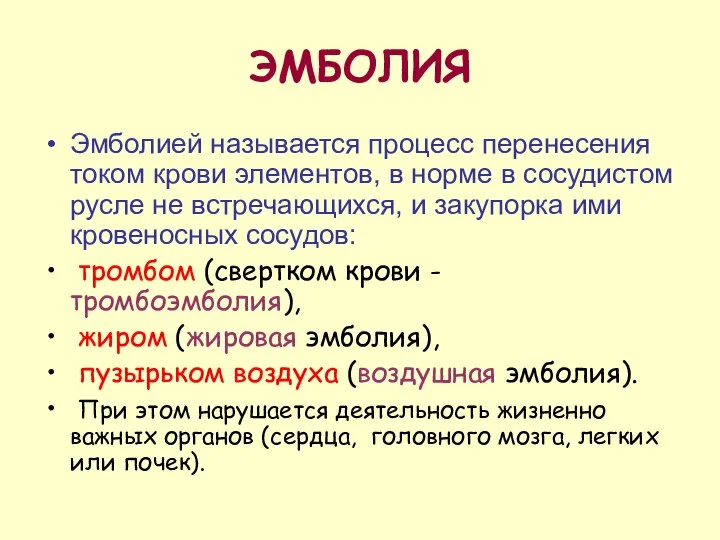 ЭМБОЛИЯ

• Эмболией называется процесс перенесения током крови элементов, в норме в сосудистом русле не встречающихся, и закупорка ими кровеносных сосудов:

• тромбом (свертком крови - тромбоэмболия),

• жиром (жировая эмболия),

• пузырьком воздуха (воздушная эмболия).

• При этом нарушается деятельность жизненно важных органов (сердца, головного мозга, легких или почек).